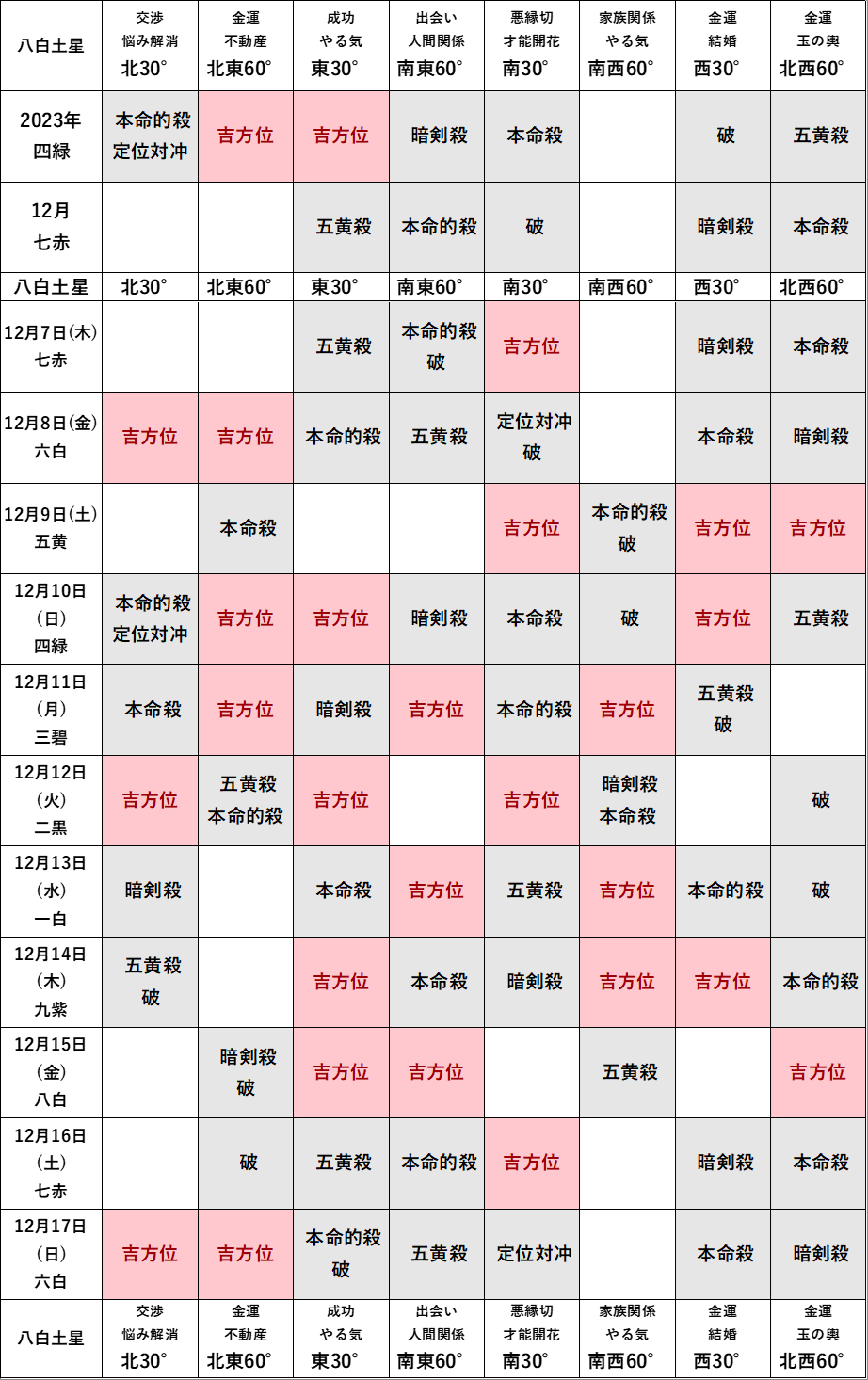 | 八白土星 | 交渉 悩み解消 北30° | 金運 不動産 北東60° | 成功 やる気 東30° | 出会い 人間関係 南東60° | 悪縁切 才能開花 南30° | 家族関係 やる気 南西60° | 金運 結婚 西30° | 金運 玉の輿 北西60° |
|---|---|---|---|---|---|---|---|---|
| 2023年 四緑 | 本命的殺 定位対冲 | 吉方位 | 吉方位 | 暗剣殺 | 本命殺 | | 破 | 五黄殺 |
| 12月 七赤 | | | 五黄殺 | 本命的殺 | 破 | | 暗剣殺 | 本命殺 |
| 八白土星 | 北30° | 北東60° | 東30° | 南東60° | 南30° | 南西60° | 西30° | 北西60° |
| 12月7日(木) 七赤 | | | 五黄殺 | 本命的殺 破 | 吉方位 | | 暗剣殺 | 本命殺 |
| 12月8日(金) 六白 | 吉方位 | 吉方位 | 本命的殺 | 五黄殺 | 定位対冲 破 | | 本命殺 | 暗剣殺 |
| 12月9日(土) 五黄 | | 本命殺 | | | 吉方位 | 本命的殺 破 | 吉方位 | 吉方位 |
| 12月10日 (日) 四緑 | 本命的殺 定位対冲 | 吉方位 | 吉方位 | 暗剣殺 | 本命殺 | 破 | 吉方位 | 五黄殺 |
| 12月11日 (月) 三碧 | 本命殺 | 吉方位 | 暗剣殺 | 吉方位 | 本命的殺 | 吉方位 | 五黄殺 破 | |
| 12月12日 (火) 二黒 | 吉方位 | 五黄殺 本命的殺 | 吉方位 | | 吉方位 | 暗剣殺 本命殺 | | 破 |
| 12月13日 (水) 一白 | 暗剣殺 | | 本命殺 | 吉方位 | 五黄殺 | 吉方位 | 本命的殺 | 破 |
| 12月14日 (木) 九紫 | 五黄殺 破 | | 吉方位 | 本命殺 | 暗剣殺 | 吉方位 | 吉方位 | 本命的殺 |
| 12月15日 (金) 八白 | | 暗剣殺 破 | 吉方位 | 吉方位 | | 五黄殺 | | 吉方位 |
| 12月16日 (土) 七赤 | | 破 | 五黄殺 | 本命的殺 | 吉方位 | | 暗剣殺 | 本命殺 |
| 12月17日 (日) 六白 | 吉方位 | 吉方位 | 本命的殺 破 | 五黄殺 | 定位対冲 | | 本命殺 | 暗剣殺 |
| 八白土星 | 交渉 悩み解消 北30° | 金運 不動産 北東60° | 成功 やる気 東30° | 出会い 人間関係 南東60° | 悪縁切 才能開花 南30° | 家族関係 やる気 南西60° | 金運 結婚 西30° | 金運 玉の輿 北西60° |